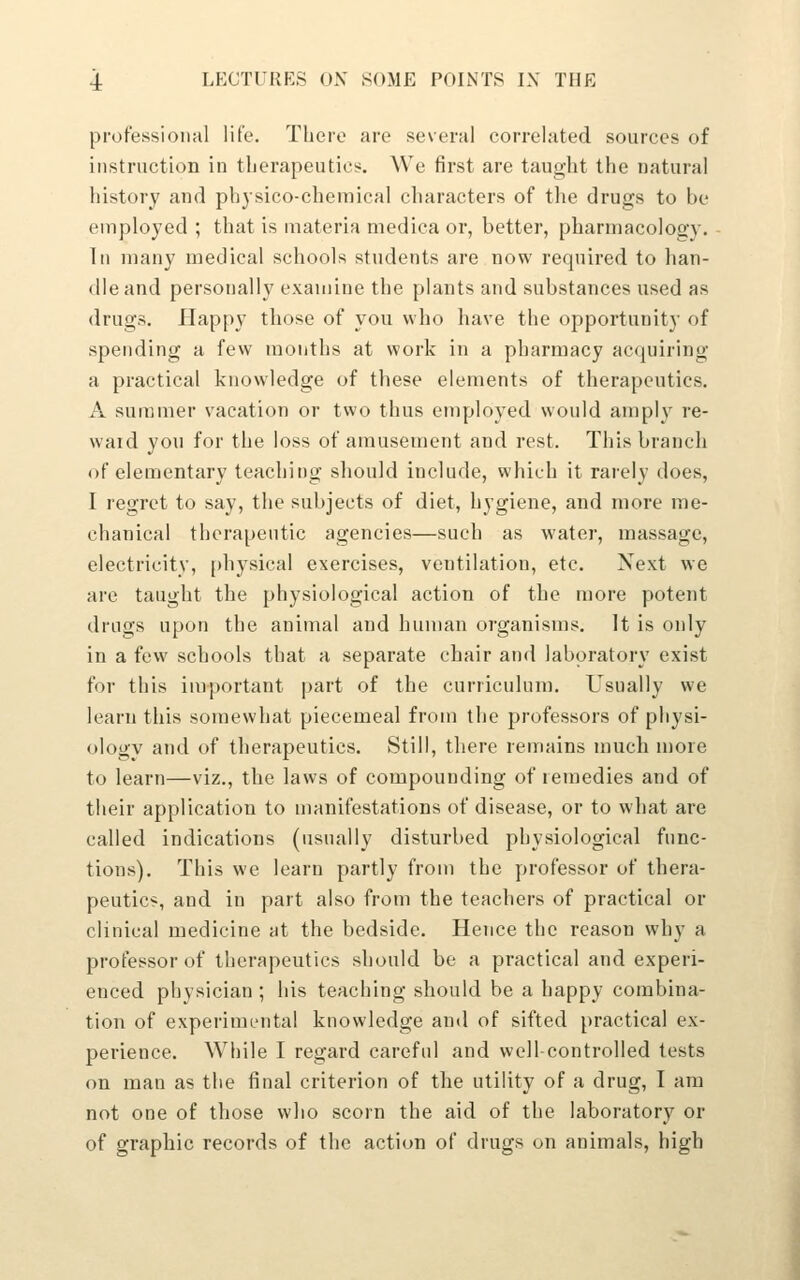 4 LECTURES ON SOME POINTS IN THE

professional life. There are several correlated sources of instruction in therapeutics. We first are taught the natural history and physico-chemical characters of the drugs to be employed ; that is materia medica or, better, pharmacology. In many medical schools students are now required to handle and personally examine the plants and substances used as drugs. Happy those of you who have the opportunity of spending a few months at work in a pharmacy acquiring a practical knowledge of these elements of therapeutics. A summer vacation or two thus employed would amply reward you for the loss of amusement and rest. This branch of elementary teaching should include, which it rarely does, I regret to say, the subjects of diet, hygiene, and more mechanical therapeutic agencies—such as water, massage, electricity, physical exercises, ventilation, etc. Next we are taught the physiological action of the more potent drugs upon the animal and human organisms. It is only in a few schools that a separate chair and laboratory exist for this important part of the curriculum. Usually we learn this somewhat piecemeal from the professors of physiology and of therapeutics. Still, there remains much more to learn—viz., the laws of compounding of remedies and of their application to manifestations of disease, or to what are called indications (usually disturbed physiological functions). This we learn partly from the professor of therapeutics, and in part also from the teachers of practical or clinical medicine at the bedside. Hence the reason why a professor of therapeutics should be a practical and experienced physician ; his teaching should be a happy combination of experimental knowledge and of sifted practical experience. While I regard careful and well-controlled tests on man as the final criterion of the utility of a drug, I am not one of those who scorn the aid of the laboratory or of graphic records of the action of drugs on animals, high